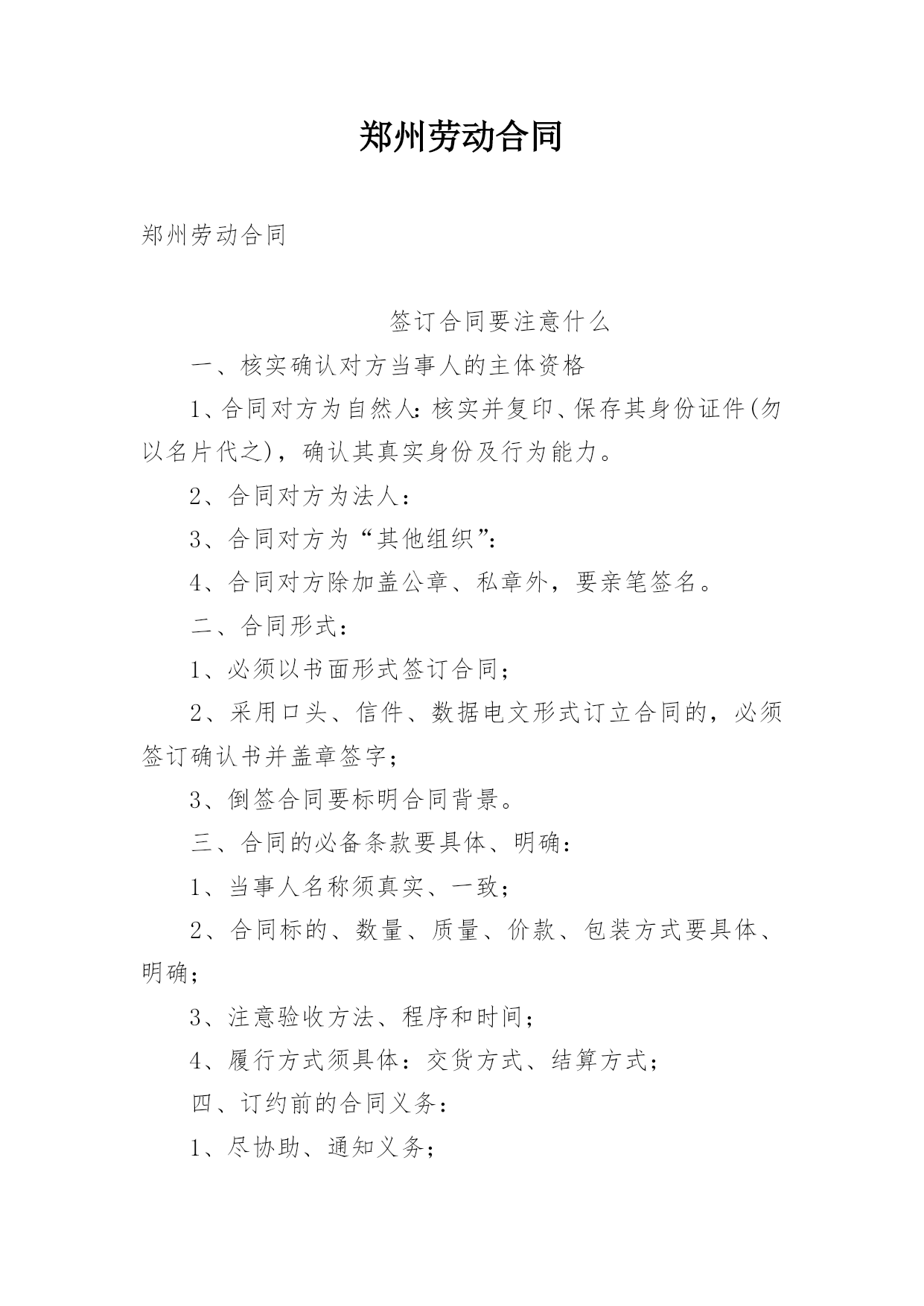 郑州劳动合同

郑州劳动合同

签订合同要注意什么

一、核实确认对方当事人的主体资格

1、合同对方为自然人:核实并复印、保存其身份证件(勿以名片代之)，确认其真实身份及行为能力。

2、合同对方为法人：

3、合同对方为“其他组织”:

4、合同对方除加盖公章、私章外，要亲笔签名。

二、合同形式：

1、必须以书面形式签订合同；

2、采用口头、信件、数据电文形式订立合同的，必须签订确认书并盖章签字；

3、倒签合同要标明合同背景。

三、合同的必备条款要具体、明确：

1、当事人名称须真实、一致；

2、合同标的、数量、质量、价款、包装方式要具体、明确；

3、注意验收方法、程序和时间；

4、履行方式须具体：交货方式、结算方式；

四、订约前的合同义务：

1、尽协助、通知义务；